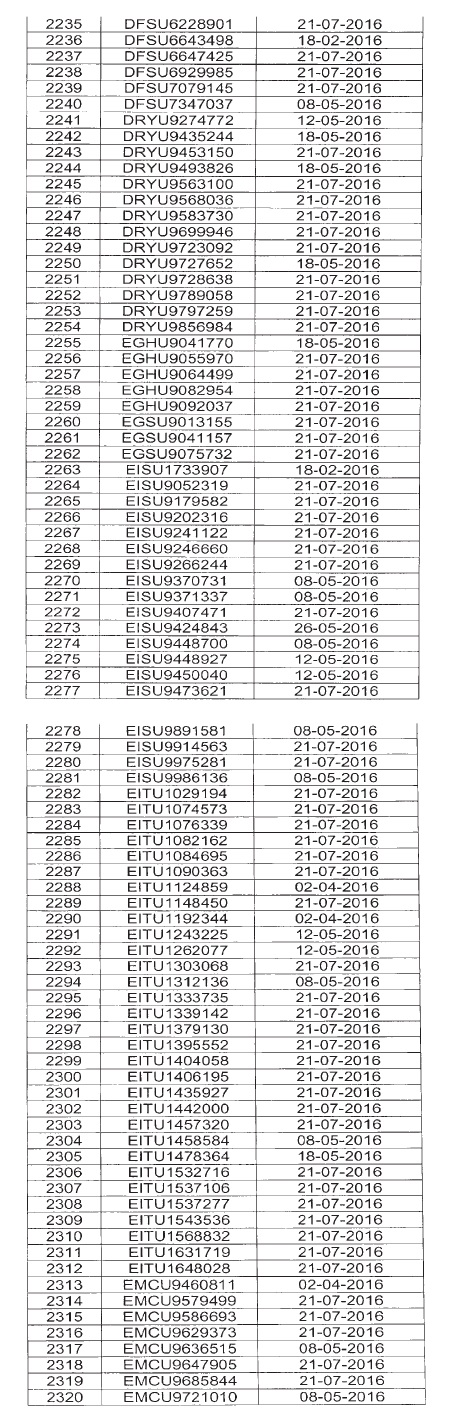 | 2235 | DFSU6228901 | 21-07-2016 |
|---|---|---|
| 2236 | DFSU6643498 | 18-02-2016 |
| 2237 | DFSU6647425 | 21-07-2016 |
| 2238 | DFSU6929985 | 21-07-2016 |
| 2239 | DFSU7079145 | 21-07-2016 |
| 2240 | DFSU7347037 | 08-05-2016 |
| 2241 | DRYU9274772 | 12-05-2016 |
| 2242 | DRYU9435244 | 18-05-2016 |
| 2243 | DRYU9453150 | 21-07-2016 |
| 2244 | DRYU9493826 | 18-05-2016 |
| 2245 | DRYU9563100 | 21-07-2016 |
| 2246 | DRYU9568036 | 21-07-2016 |
| 2247 | DRYU9583730 | 21-07-2016 |
| 2248 | DRYU9699946 | 21-07-2016 |
| 2249 | DRYU9723092 | 21-07-2016 |
| 2250 | DRYU9727652 | 18-05-2016 |
| 2251 | DRYU9728638 | 21-07-2016 |
| 2252 | DRYU9789058 | 21-07-2016 |
| 2253 | DRYU9797259 | 21-07-2016 |
| 2254 | DRYU9856984 | 21-07-2016 |
| 2255 | EGHU9041770 | 18-05-2016 |
| 2256 | EGHU9055970 | 21-07-2016 |
| 2257 | EGHU9064499 | 21-07-2016 |
| 2258 | EGHU9082954 | 21-07-2016 |
| 2259 | EGHU9092037 | 21-07-2016 |
| 2260 | EGSU9013155 | 21-07-2016 |
| 2261 | EGSU9041157 | 21-07-2016 |
| 2262 | EGSU9075732 | 21-07-2016 |
| 2263 | EISU1733907 | 18-02-2016 |
| 2264 | EISU9052319 | 21-07-2016 |
| 2265 | EISU9179582 | 21-07-2016 |
| 2266 | EISU9202316 | 21-07-2016 |
| 2267 | EISU9241122 | 21-07-2016 |
| 2268 | EISU9246660 | 21-07-2016 |
| 2269 | EISU9266244 | 21-07-2016 |
| 2270 | EISU9370731 | 08-05-2016 |
| 2271 | EISU9371337 | 08-05-2016 |
| 2272 | EISU9407471 | 21-07-2016 |
| 2273 | EISU9424843 | 26-05-2016 |
| 2274 | EISU9448700 | 08-05-2016 |
| 2275 | EISU9448927 | 12-05-2016 |
| 2276 | EISU9450040 | 12-05-2016 |
| 2277 | EISU9473621 | 21-07-2016 |

| 2278 | EISU9891581 | 08-05-2016 |
|---|---|---|
| 2279 | EISU9914563 | 21-07-2016 |
| 2280 | EISU9975281 | 21-07-2016 |
| 2281 | EISU9986136 | 08-05-2016 |
| 2282 | EITU1029194 | 21-07-2016 |
| 2283 | EITU1074573 | 21-07-2016 |
| 2284 | EITU1076339 | 21-07-2016 |
| 2285 | EITU1082162 | 21-07-2016 |
| 2286 | EITU1084695 | 21-07-2016 |
| 2287 | EITU1090363 | 21-07-2016 |
| 2288 | EITU1124859 | 02-04-2016 |
| 2289 | EITU1148450 | 21-07-2016 |
| 2290 | EITU1192344 | 02-04-2016 |
| 2291 | EITU1243225 | 12-05-2016 |
| 2292 | EITU1262077 | 12-05-2016 |
| 2293 | EITU1303068 | 21-07-2016 |
| 2294 | EITU1312136 | 08-05-2016 |
| 2295 | EITU1333735 | 21-07-2016 |
| 2296 | EITU1339142 | 21-07-2016 |
| 2297 | EITU1379130 | 21-07-2016 |
| 2298 | EITU1395552 | 21-07-2016 |
| 2299 | EITU1404058 | 21-07-2016 |
| 2300 | EITU1406195 | 21-07-2016 |
| 2301 | EITU1435927 | 21-07-2016 |
| 2302 | EITU1442000 | 21-07-2016 |
| 2303 | EITU1457320 | 21-07-2016 |
| 2304 | EITU1458584 | 08-05-2016 |
| 2305 | EITU1478364 | 18-05-2016 |
| 2306 | EITU1532716 | 21-07-2016 |
| 2307 | EITU1537106 | 21-07-2016 |
| 2308 | EITU1537277 | 21-07-2016 |
| 2309 | EITU1543536 | 21-07-2016 |
| 2310 | EITU1568832 | 21-07-2016 |
| 2311 | EITU1631719 | 21-07-2016 |
| 2312 | EITU1648028 | 21-07-2016 |
| 2313 | EMCU9460811 | 02-04-2016 |
| 2314 | EMCU9579499 | 21-07-2016 |
| 2315 | EMCU9586693 | 21-07-2016 |
| 2316 | EMCU9629373 | 21-07-2016 |
| 2317 | EMCU9636515 | 08-05-2016 |
| 2318 | EMCU9647905 | 21-07-2016 |
| 2319 | EMCU9685844 | 21-07-2016 |
| 2320 | EMCU9721010 | 08-05-2016 |